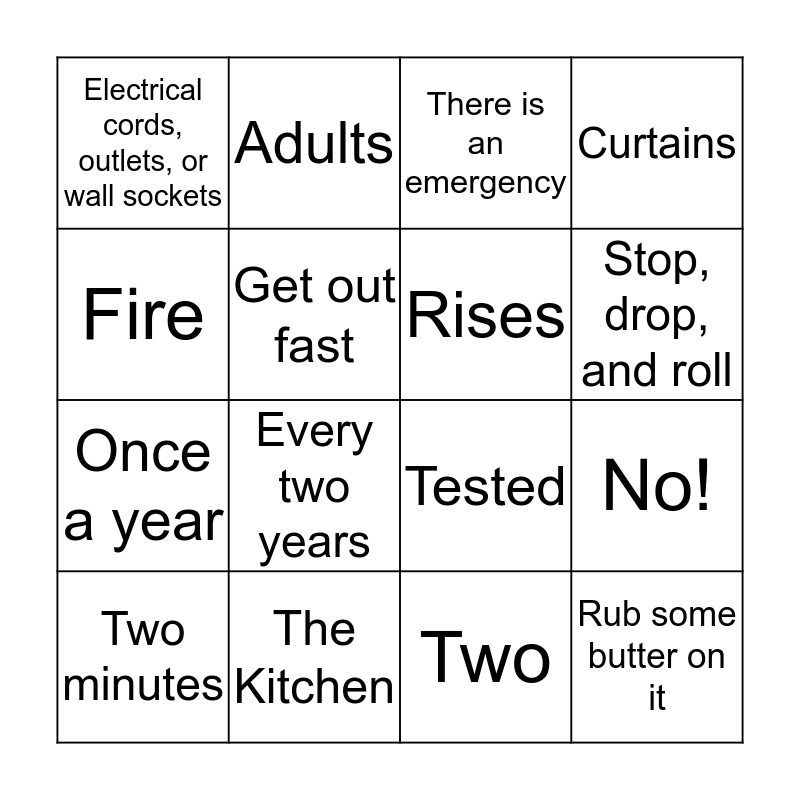 | Electrical cords, outlets, or wall sockets | Adults | There is an emergency | Curtains |
|---|---|---|---|
| Fire | Get out fast | Rises | Stop, drop, and roll |
| Once a year | Every two years | Tested | No! |
| Two minutes | The Kitchen | Two | Rub some butter on it |